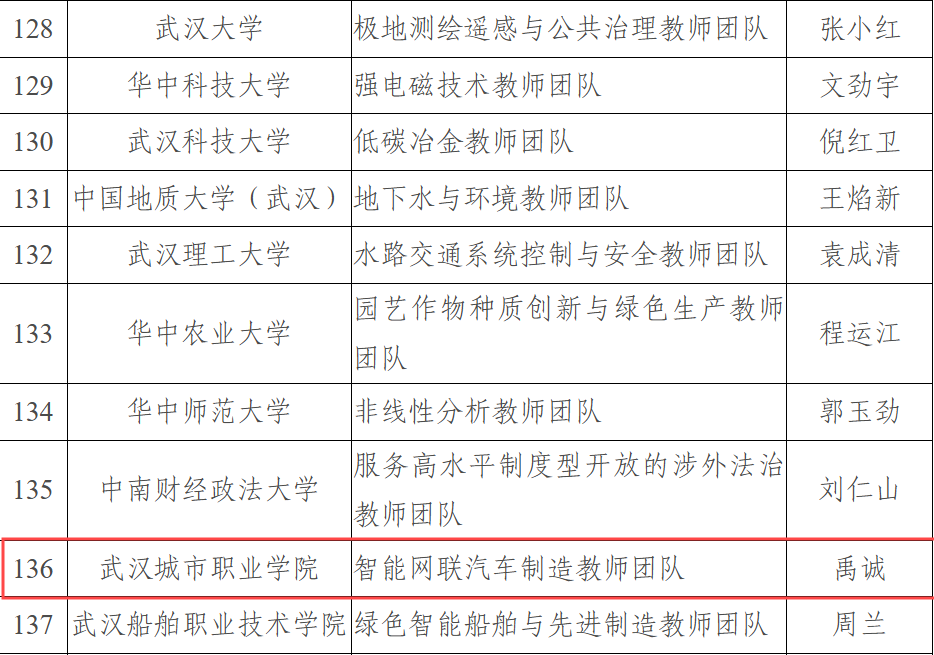 | 128 | 武汉大学 | 极地测绘遥感与公共治理教师团队 | 张小红 |
|---|---|---|---|
| 129 | 华中科技大学 | 强电磁技术教师团队 | 文劲宇 |
| 130 | 武汉科技大学 | 低碳冶金教师团队 | 倪红卫 |
| 131 | 中国地质大学（武汉） | 地下水与环境教师团队 | 王焰新 |
| 132 | 武汉理工大学 | 水路交通系统控制与安全教师团队 | 袁成清 |
| 133 | 华中农业大学 | 园艺作物种质创新与绿色生产教师团队 | 程运江 |
| 134 | 华中师范大学 | 非线性分析教师团队 | 郭玉劲 |
| 135 | 中南财经政法大学 | 服务高水平制度型开放的涉外法治教师团队 | 刘仁山 |
| 136 | 武汉城市职业学院 | 智能网联汽车制造教师团队 | 禹诚 |
| 137 | 武汉船舶职业技术学院 | 绿色智能船舶与先进制造教师团队 | 周兰 |